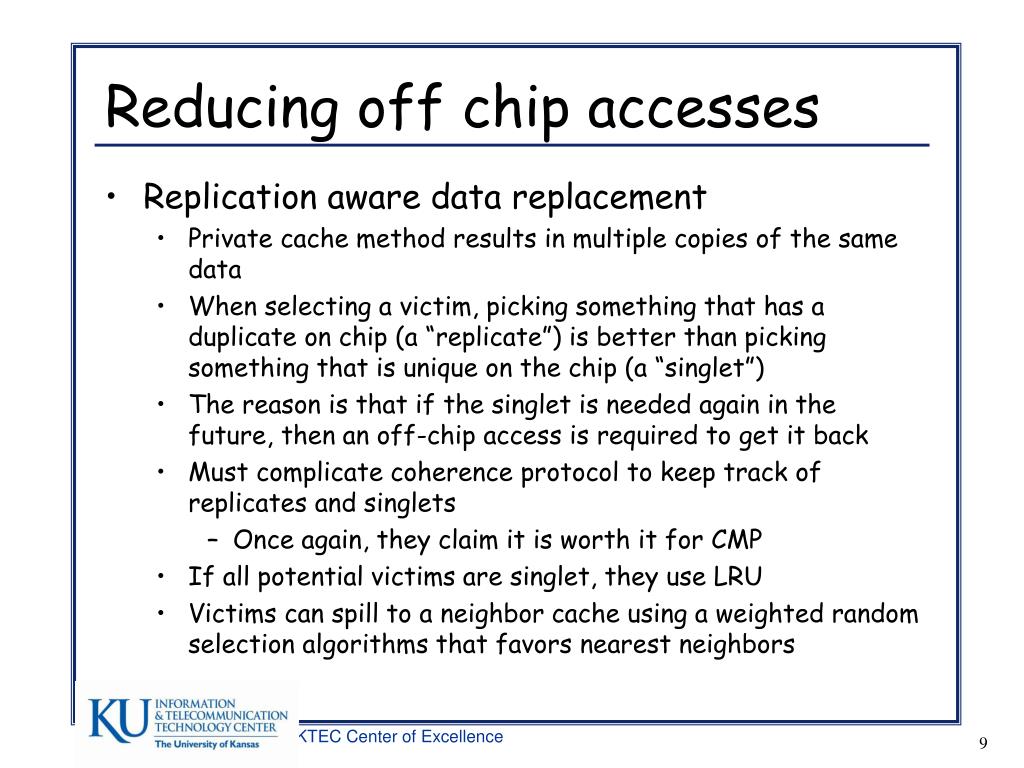 Reducing off chip accesses

• Replication aware data replacement
  • Private cache method results in multiple copies of the same data
  • When selecting a victim, picking something that has a duplicate on chip (a “replicate”) is better than picking something that is unique on the chip (a “singlet”)
  • The reason is that if the singlet is needed again in the future, then an off-chip access is required to get it back
  • Must complicate coherence protocol to keep track of replicates and singlets
    – Once again, they claim it is worth it for CMP
  • If all potential victims are singlet, they use LRU
  • Victims can spill to a neighbor cache using a weighted random selection algorithms that favors nearest neighbors

KU INFORMATION & TELECOMMUNICATION TECHNOLOGY CENTER The University of Kansas

KTEC Center of Excellence

9